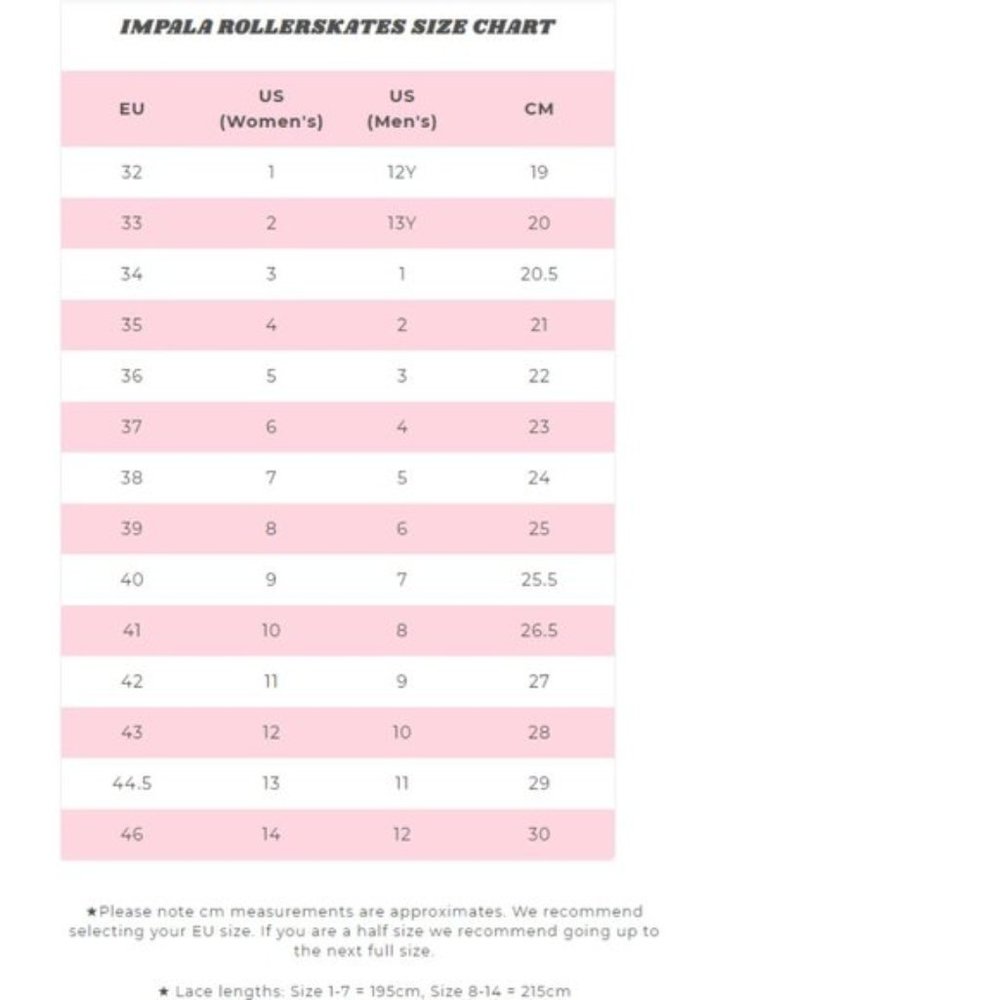 IMPALA ROLLERSKATES SIZE CHART

| EU | US (Women's) | US (Men's) | CM |
|---|---|---|---|
| 32 | 1 | 12Y | 19 |
| 33 | 2 | 13Y | 20 |
| 34 | 3 | 1 | 20.5 |
| 35 | 4 | 2 | 21 |
| 36 | 5 | 3 | 22 |
| 37 | 6 | 4 | 23 |
| 38 | 7 | 5 | 24 |
| 39 | 8 | 6 | 25 |
| 40 | 9 | 7 | 25.5 |
| 41 | 10 | 8 | 26.5 |
| 42 | 11 | 9 | 27 |
| 43 | 12 | 10 | 28 |
| 44.5 | 13 | 11 | 29 |
| 46 | 14 | 12 | 30 |

★Please note cm measurements are approximates. We recommend selecting your EU size. If you are a half size we recommend going up to the next full size.

★ Lace lengths: Size 1-7 = 195cm, Size 8-14 = 215cm